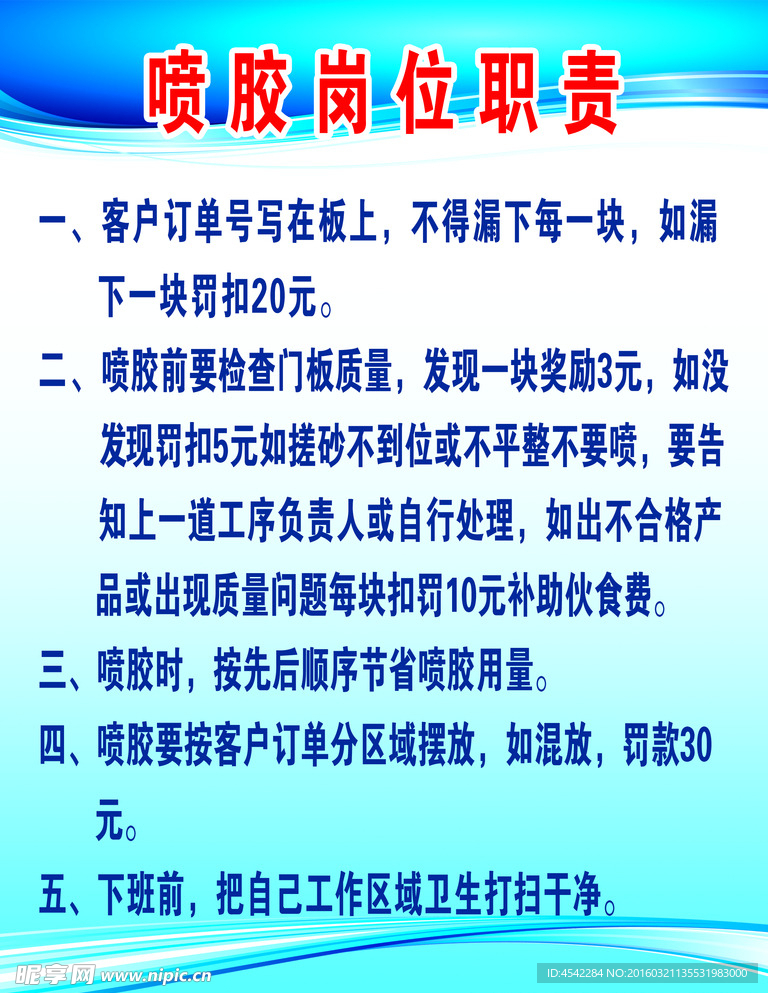 喷胶岗位职责

一、客户订单号写在板上，不得漏下每一块，如漏下一块罚扣20元。

二、喷胶前要检查门板质量，发现一块奖励3元，如没发现罚扣5元如搓砂不到位或不平整不要喷，要告知上一道工序负责人或自行处理，如出不合格产品或出现质量问题每块扣罚10元补助伙食费。

三、喷胶时，按先后顺序节省喷胶用量。

四、喷胶要按客户订单分区域摆放，如混放，罚款30元。

五、下班前，把自己工作区域卫生打扫干净。

昵享网 www.nipic.cn

ID:4542284 NO:20160321135531983000